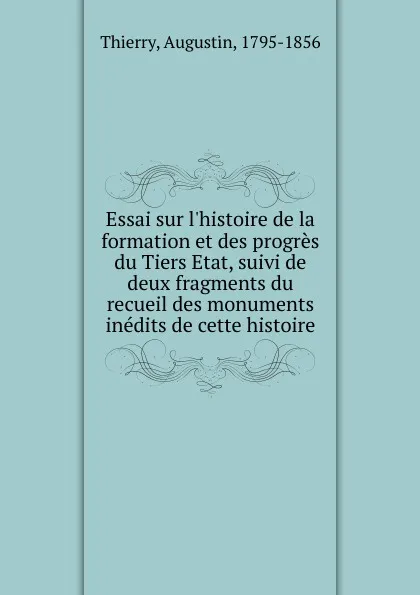 Thierry, Augustin, 1795-1856

Essai sur l'histoire de la formation et des progrès du Tiers Etat, suivi de deux fragments du recueil des monuments inédits de cette histoire